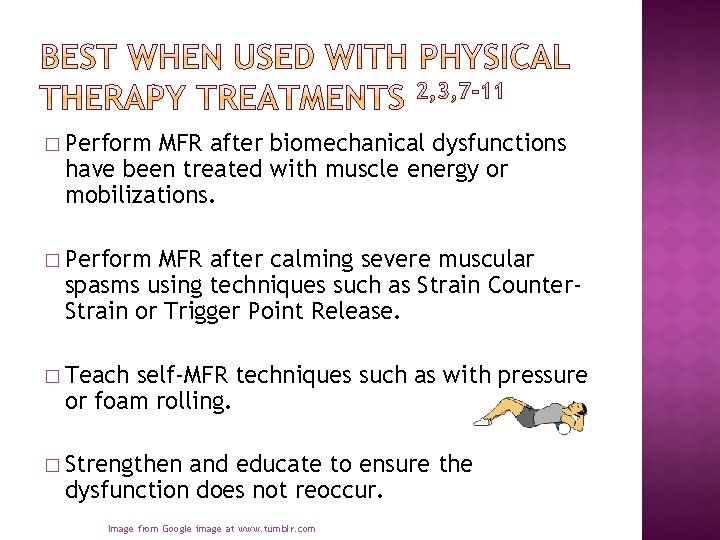 BEST WHEN USED WITH PHYSICAL THERAPY TREATMENTS $^{2,3,7-11}$

□ Perform MFR after biomechanical dysfunctions have been treated with muscle energy or mobilizations.

□ Perform MFR after calming severe muscular spasms using techniques such as Strain Counter-Strain or Trigger Point Release.

□ Teach self-MFR techniques such as with pressure or foam rolling.

□ Strengthen and educate to ensure the dysfunction does not reoccur.

Image from Google image at www.tumblr.com